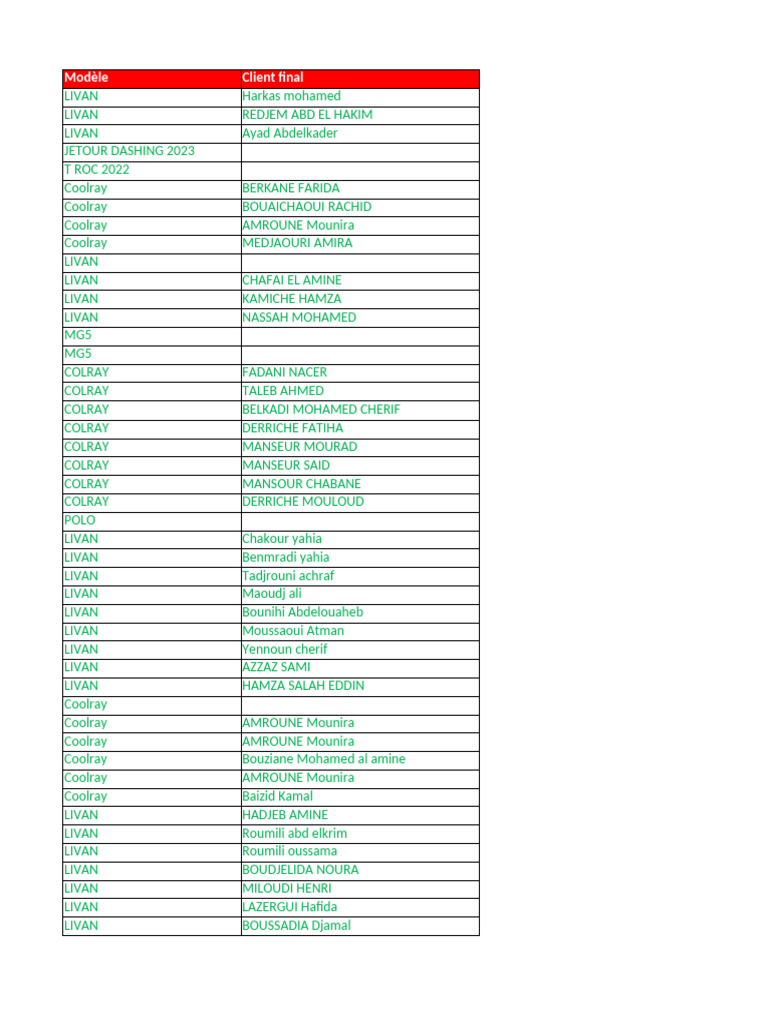 | Modèle | Client final |
|---|---|
| LIVAN | Harkas mohamed |
| LIVAN | REDJEM ABD EL HAKIM |
| LIVAN | Ayad Abdelkader |
| JETOUR DASHING 2023 | |
| T ROC 2022 | |
| Coolray | BERKANE FARIDA |
| Coolray | BOUAICHAOUI RACHID |
| Coolray | AMROUNE Mounira |
| Coolray | MEDJAOURI AMIRA |
| LIVAN | |
| LIVAN | CHAFAI EL AMINE |
| LIVAN | KAMICHE HAMZA |
| LIVAN | NASSAH MOHAMED |
| MG5 | |
| MG5 | |
| COLRAY | FADANI NACER |
| COLRAY | TALEB AHMED |
| COLRAY | BELKADI MOHAMED CHERIF |
| COLRAY | DERRICHE FATIHA |
| COLRAY | MANSEUR MOURAD |
| COLRAY | MANSEUR SAID |
| COLRAY | MANSOUR CHABANE |
| COLRAY | DERRICHE MOULOUD |
| POLO | |
| LIVAN | Chakour yahia |
| LIVAN | Benmradi yahia |
| LIVAN | Tadjrouni achraf |
| LIVAN | Maoudj ali |
| LIVAN | Bounihi Abdelouaheb |
| LIVAN | Moussaoui Atman |
| LIVAN | Yennoun cherif |
| LIVAN | AZZAZ SAMI |
| LIVAN | HAMZA SALAH EDDIN |
| Coolray | |
| Coolray | AMROUNE Mounira |
| Coolray | AMROUNE Mounira |
| Coolray | Bouziane Mohamed al amine |
| Coolray | AMROUNE Mounira |
| Coolray | Baizid Kamal |
| LIVAN | HADJEB AMINE |
| LIVAN | Roumili abd elkrim |
| LIVAN | Roumili oussama |
| LIVAN | BOUDJELIDA NOURA |
| LIVAN | MILOUDI HENRI |
| LIVAN | LAZERGUI Hafida |
| LIVAN | BOUSSADIA Djamal |